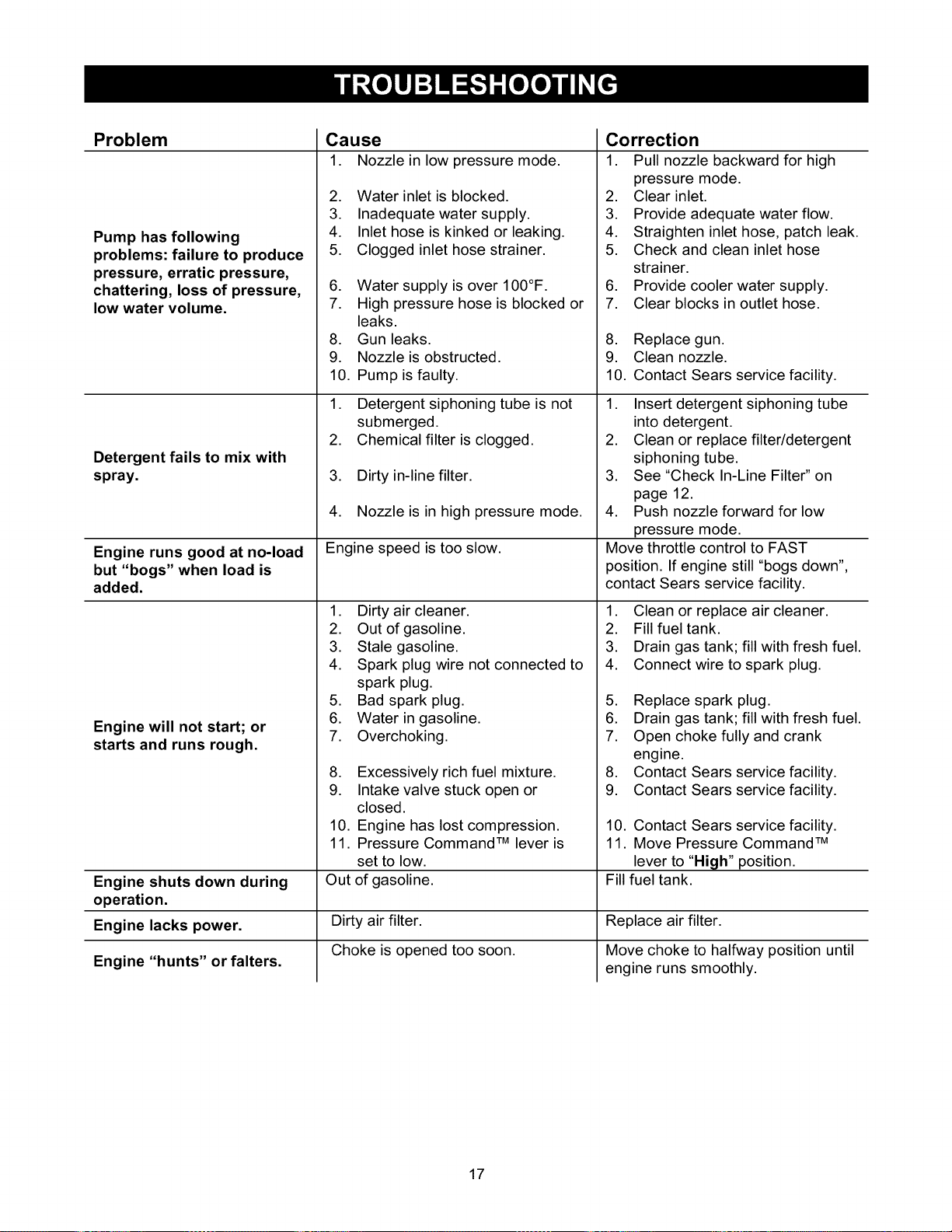 TROUBLESHOOTING

| Problem | Cause | Correction |
|---|---|---|
| Pump has following problems: failure to produce pressure, erratic pressure, chattering, loss of pressure, low water volume. | 1. Nozzle in low pressure mode. 2. Water inlet is blocked. 3. Inadequate water supply. 4. Inlet hose is kinked or leaking. 5. Clogged inlet hose strainer. 6. Water supply is over 100°F. 7. High pressure hose is blocked or leaks. 8. Gun leaks. 9. Nozzle is obstructed. 10. Pump is faulty. | 1. Pull nozzle backward for high pressure mode. 2. Clear inlet. 3. Provide adequate water flow. 4. Straighten inlet hose, patch leak. 5. Check and clean inlet hose strainer. 6. Provide cooler water supply. 7. Clear blocks in outlet hose. 8. Replace gun. 9. Clean nozzle. 10. Contact Sears service facility. |
| Detergent fails to mix with spray. | 1. Detergent siphoning tube is not submerged. 2. Chemical filter is clogged. 3. Dirty in-line filter. 4. Nozzle is in high pressure mode. | 1. Insert detergent siphoning tube into detergent. 2. Clean or replace filter/detergent siphoning tube. 3. See "Check In-Line Filter" on page 12. 4. Push nozzle forward for low pressure mode. |
| Engine runs good at no-load but "bogs" when load is added. | Engine speed is too slow. | Move throttle control to FAST position. If engine still "bogs down", contact Sears service facility. |
| Engine will not start; or starts and runs rough. | 1. Dirty air cleaner. 2. Out of gasoline. 3. Stale gasoline. 4. Spark plug wire not connected to spark plug. 5. Bad spark plug. 6. Water in gasoline. 7. Overchoking. 8. Excessively rich fuel mixture. 9. Intake valve stuck open or closed. 10. Engine has lost compression. 11. Pressure Command™ lever is set to low. | 1. Clean or replace air cleaner. 2. Fill fuel tank. 3. Drain gas tank; fill with fresh fuel. 4. Connect wire to spark plug. 5. Replace spark plug. 6. Drain gas tank; fill with fresh fuel. 7. Open choke fully and crank engine. 8. Contact Sears service facility. 9. Contact Sears service facility. 10. Contact Sears service facility. 11. Move Pressure Command™ lever to "High" position. |
| Engine shuts down during operation. | Out of gasoline. | Fill fuel tank. |
| Engine lacks power. | Dirty air filter. | Replace air filter. |
| Engine "hunts" or falters. | Choke is opened too soon. | Move choke to halfway position until engine runs smoothly. |

17